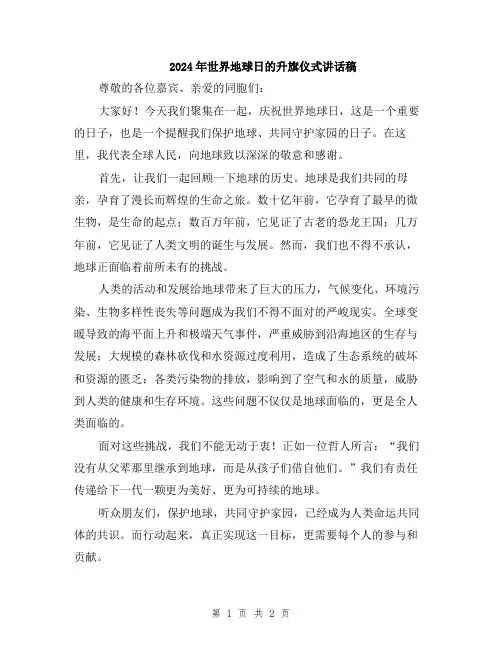 2024年世界地球日的升旗仪式讲话稿

尊敬的各位嘉宾、亲爱的同胞们：

大家好！今天我们聚集在一起，庆祝世界地球日，这是一个重要的日子，也是一个提醒我们保护地球、共同守护家园的日子。在这里，我代表全球人民，向地球致以深深的敬意和感谢。

首先，让我们一起回顾一下地球的历史。地球是我们共同的母亲，孕育了漫长而辉煌的生命之旅。数十亿年前，它孕育了最早的微生物，是生命的起点；数百万年前，它见证了古老的恐龙王国；几万年前，它见证了人类文明的诞生与发展。然而，我们也不得不承认，地球正面临着前所未有的挑战。

人类的活动和发展给地球带来了巨大的压力，气候变化、环境污染、生物多样性丧失等问题成为我们不得不面对的严峻现实。全球变暖导致的海平面上升和极端天气事件，严重威胁到沿海地区的生存与发展；大规模的森林砍伐和水资源过度利用，造成了生态系统的破坏和资源的匮乏；各类污染物的排放，影响到了空气和水的质量，威胁到人类的健康和生存环境。这些问题不仅仅是地球面临的，更是全人类面临的。

面对这些挑战，我们不能无动于衷！正如一位哲人所言：“我们没有从父辈那里继承到地球，而是从孩子们借自他们。”我们有责任传递给下一代一颗更为美好、更为可持续的地球。

听众朋友们，保护地球，共同守护家园，已经成为人类命运共同体的共识。而行动起来，真正实现这一目标，更需要每个人的参与和贡献。

第 1 页 共 2 页